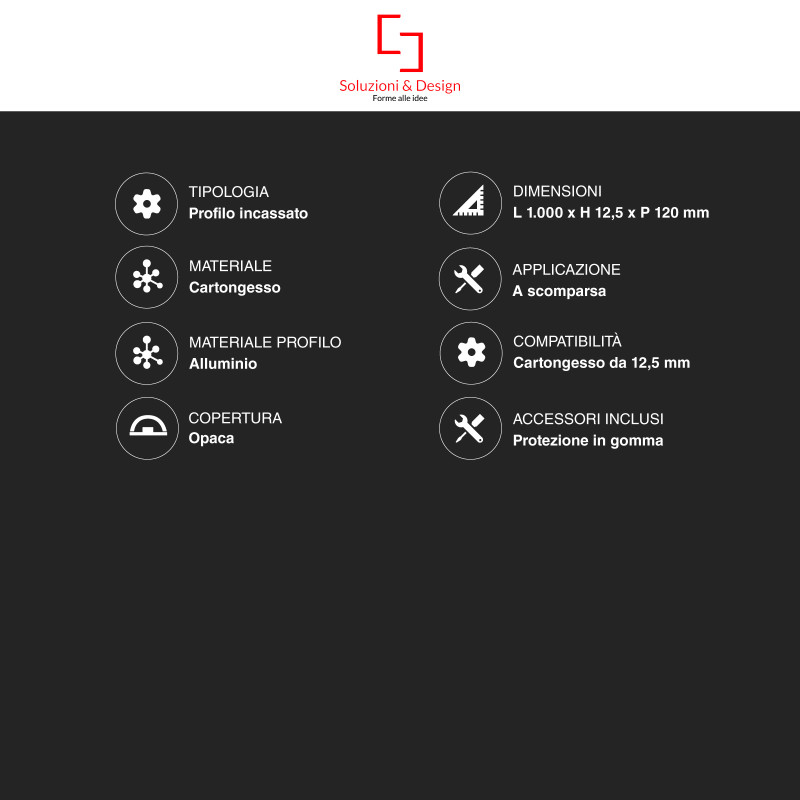 Soluzioni & Design
Forme alle idee

TIPOLOGIA
Profilo incassato

MATERIALE
Cartongesso

MATERIALE PROFILO
Alluminio

COPERTURA
Opaca

DIMENSIONI
L 1.000 x H 12,5 x P 120 mm

APPLICAZIONE
A scomparsa

COMPATIBILITÀ
Cartongesso da 12,5 mm

ACCESSORI INCLUSI
Protezione in gomma